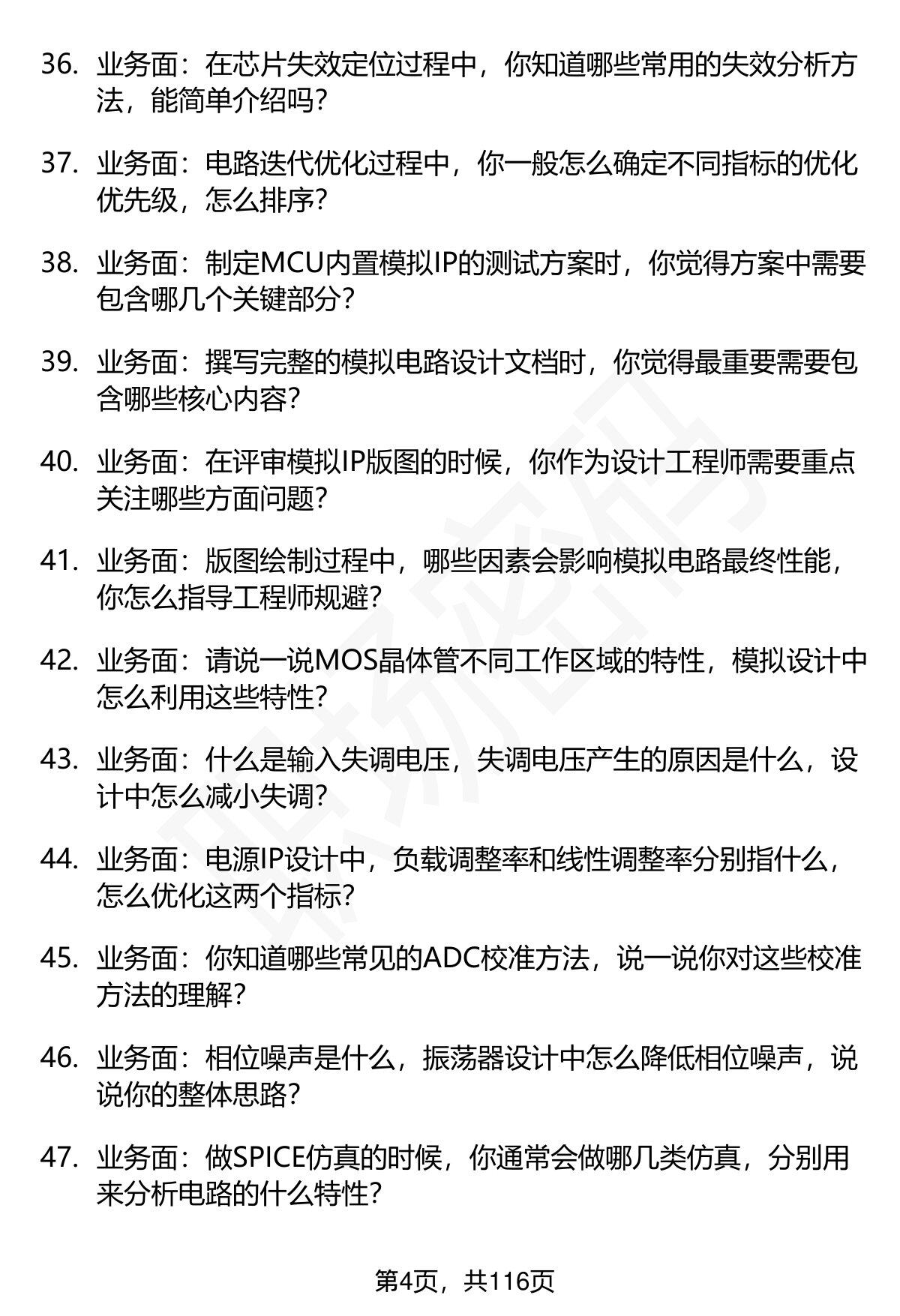 36. 业务面：在芯片失效定位过程中，你知道哪些常用的失效分析方法，能简单介绍吗？

37. 业务面：电路迭代优化过程中，你一般怎么确定不同指标的优化优先级，怎么排序？

38. 业务面：制定MCU内置模拟IP的测试方案时，你觉得方案中需要包含哪几个关键部分？

39. 业务面：撰写完整的模拟电路设计文档时，你觉得最重要需要包含哪些核心内容？

40. 业务面：在评审模拟IP版图的时候，你作为设计工程师需要重点关注哪些方面问题？

41. 业务面：版图绘制过程中，哪些因素会影响模拟电路最终性能，你怎么指导工程师规避？

42. 业务面：请说一说MOS晶体管不同工作区域的特性，模拟设计中怎么利用这些特性？

43. 业务面：什么是输入失调电压，失调电压产生的原因是什么，设计中怎么减小失调？

44. 业务面：电源IP设计中，负载调整率和线性调整率分别指什么，怎么优化这两个指标？

45. 业务面：你知道哪些常见的ADC校准方法，说一说你对这些校准方法的理解？

46. 业务面：相位噪声是什么，振荡器设计中怎么降低相位噪声，说说你的整体思路？

47. 业务面：做SPICE仿真的时候，你通常会做哪几类仿真，分别用来分析电路的什么特性？

第4页，共116页